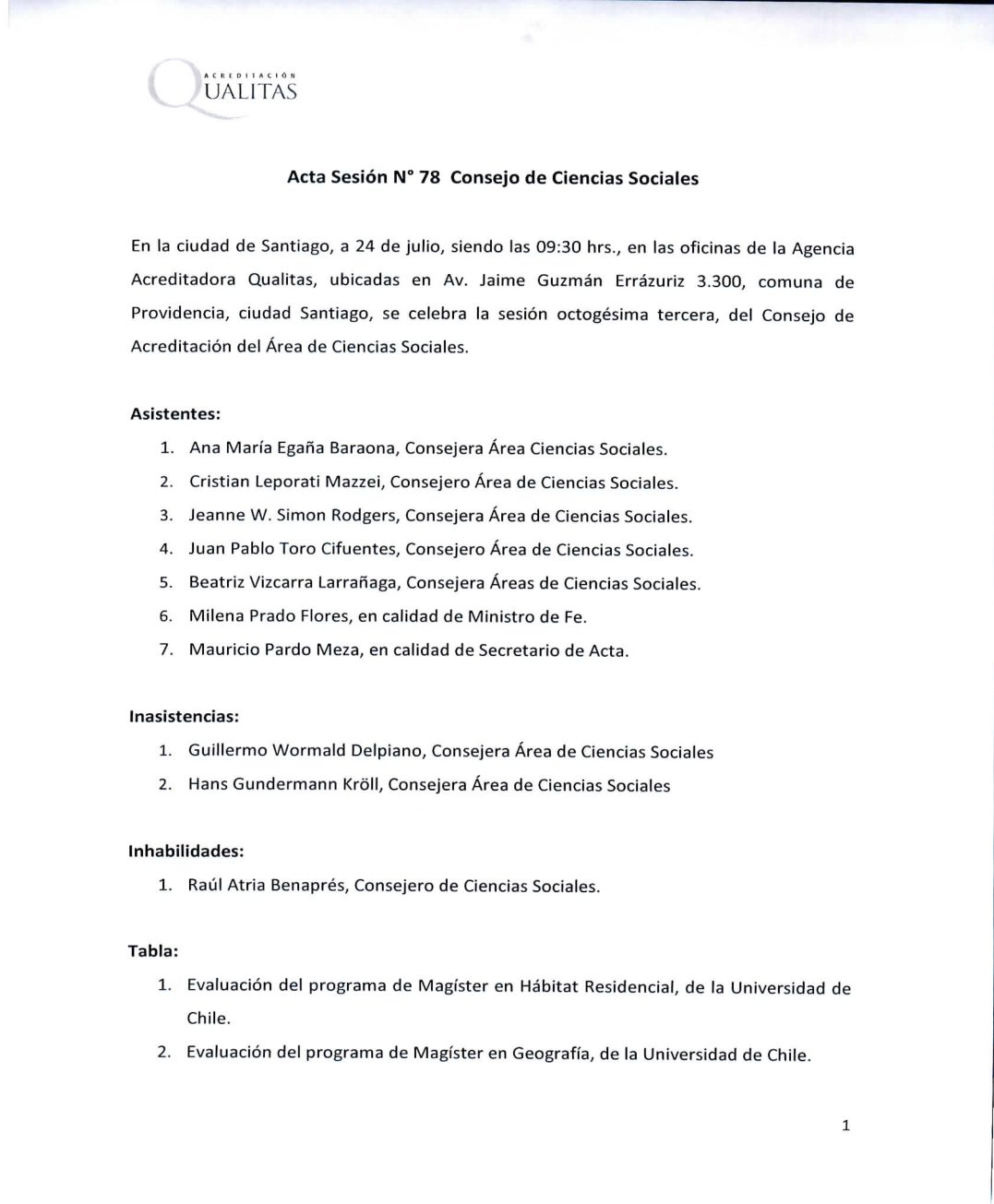 ACREDITACIÓN
QUALITAS

Acta Sesión N° 78 Consejo de Ciencias Sociales

En la ciudad de Santiago, a 24 de julio, siendo las 09:30 hrs., en las oficinas de la Agencia Acreditadora Qualitas, ubicadas en Av. Jaime Guzmán Errázuriz 3.300, comuna de Providencia, ciudad Santiago, se celebra la sesión octogésima tercera, del Consejo de Acreditación del Área de Ciencias Sociales.

Asistentes:
1. Ana María Egaña Baraona, Consejera Área Ciencias Sociales.
2. Cristian Leporati Mazzei, Consejero Área de Ciencias Sociales.
3. Jeanne W. Simon Rodgers, Consejera Área de Ciencias Sociales.
4. Juan Pablo Toro Cifuentes, Consejero Área de Ciencias Sociales.
5. Beatriz Vizcarra Larrañaga, Consejera Áreas de Ciencias Sociales.
6. Milena Prado Flores, en calidad de Ministro de Fe.
7. Mauricio Pardo Meza, en calidad de Secretario de Acta.

Inasistencias:
1. Guillermo Wormald Delpiano, Consejera Área de Ciencias Sociales
2. Hans Gundermann Kröll, Consejera Área de Ciencias Sociales

Inhabilidades:
1. Raúl Atria Benaprés, Consejero de Ciencias Sociales.

Tabla:
1. Evaluación del programa de Magíster en Hábitat Residencial, de la Universidad de Chile.
2. Evaluación del programa de Magíster en Geografía, de la Universidad de Chile.

1